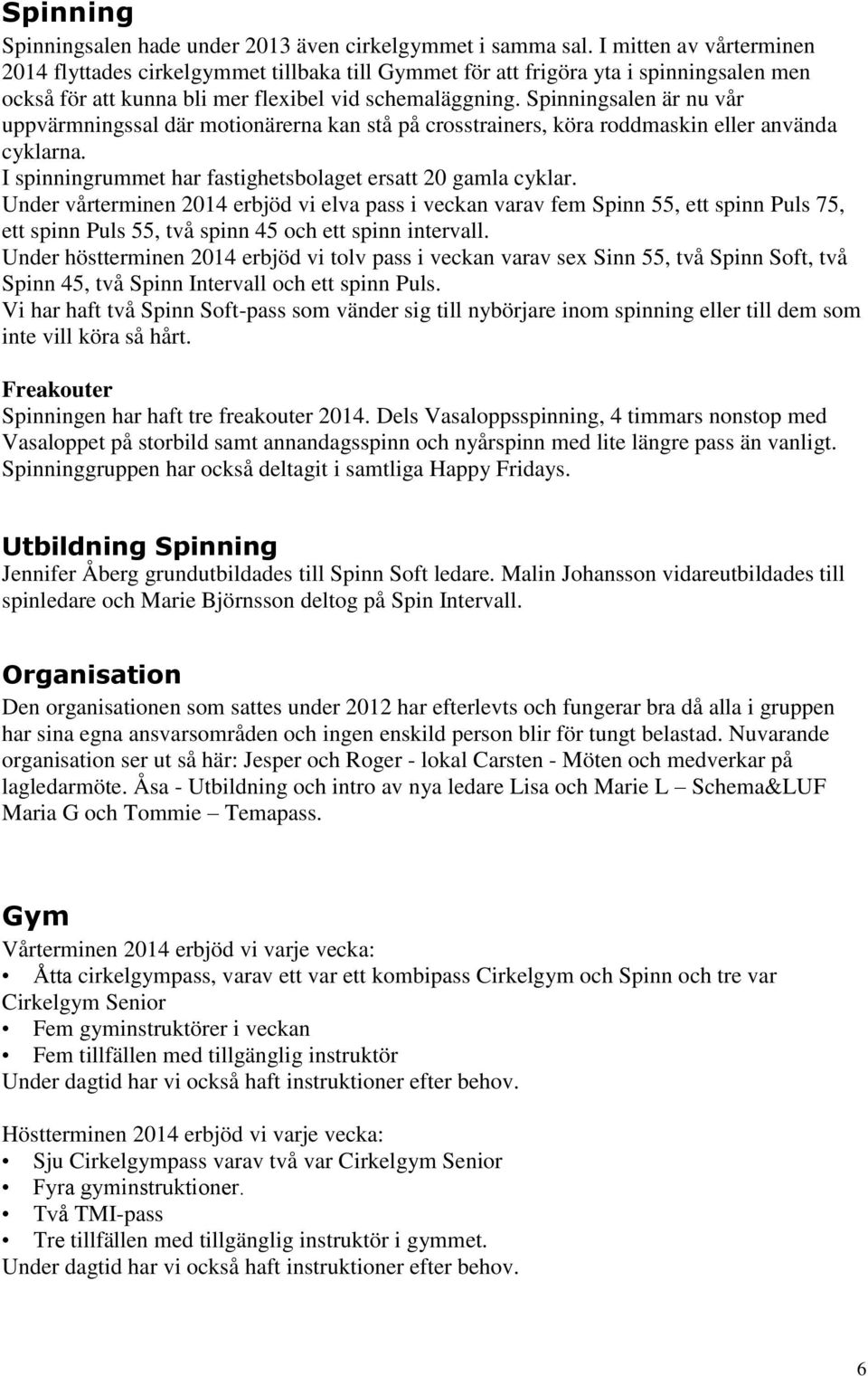 Spinning

Spinningsalen hade under 2013 även cirkelgymmet i samma sal. I mitten av vårterminen 2014 flyttades cirkelgymmet tillbaka till Gymmet för att frigöra yta i spinningsalen men också för att kunna bli mer flexibel vid schemaläggning. Spinningsalen är nu vår uppvärmningssal där motionärerna kan stå på crosstrainers, köra roddmaskin eller använda cyklarna.
I spinningrummet har fastighetsbolaget ersatt 20 gamla cyklar.
Under vårterminen 2014 erbjöd vi elva pass i veckan varav fem Spinn 55, ett spinn Puls 75, ett spinn Puls 55, två spinn 45 och ett spinn intervall.
Under höstterminen 2014 erbjöd vi tolv pass i veckan varav sex Sinn 55, två Spinn Soft, två Spinn 45, två Spinn Intervall och ett spinn Puls.
Vi har haft två Spinn Soft-pass som vänder sig till nybörjare inom spinning eller till dem som inte vill köra så hårt.

Freakouter
Spinningen har haft tre freakouter 2014. Dels Vasaloppsspinning, 4 timmars nonstop med Vasaloppet på storbild samt annandagsspinn och nyårspinn med lite längre pass än vanligt. Spinninggruppen har också deltagit i samtliga Happy Fridays.

Utbildning Spinning

Jennifer Åberg grundutbildades till Spinn Soft ledare. Malin Johansson vidareutbildades till spinledare och Marie Björnsson deltog på Spin Intervall.

Organisation

Den organisationen som sattes under 2012 har efterlevts och fungerar bra då alla i gruppen har sina egna ansvarsområden och ingen enskild person blir för tungt belastad. Nuvarande organisation ser ut så här: Jesper och Roger - lokal Carsten - Möten och medverkar på lagledarmöte. Åsa - Utbildning och intro av nya ledare Lisa och Marie L – Schema&LUF Maria G och Tommie – Temapass.

Gym

Vårterminen 2014 erbjöd vi varje vecka:
• Åtta cirkelgympass, varav ett var ett kombipass Cirkelgym och Spinn och tre var Cirkelgym Senior
• Fem gyminstruktörer i veckan
• Fem tillfällen med tillgänglig instruktör
Under dagtid har vi också haft instruktioner efter behov.

Höstterminen 2014 erbjöd vi varje vecka:
• Sju Cirkelgympass varav två var Cirkelgym Senior
• Fyra gyminstruktioner.
• Två TMI-pass
• Tre tillfällen med tillgänglig instruktör i gymmet.
Under dagtid har vi också haft instruktioner efter behov.

6